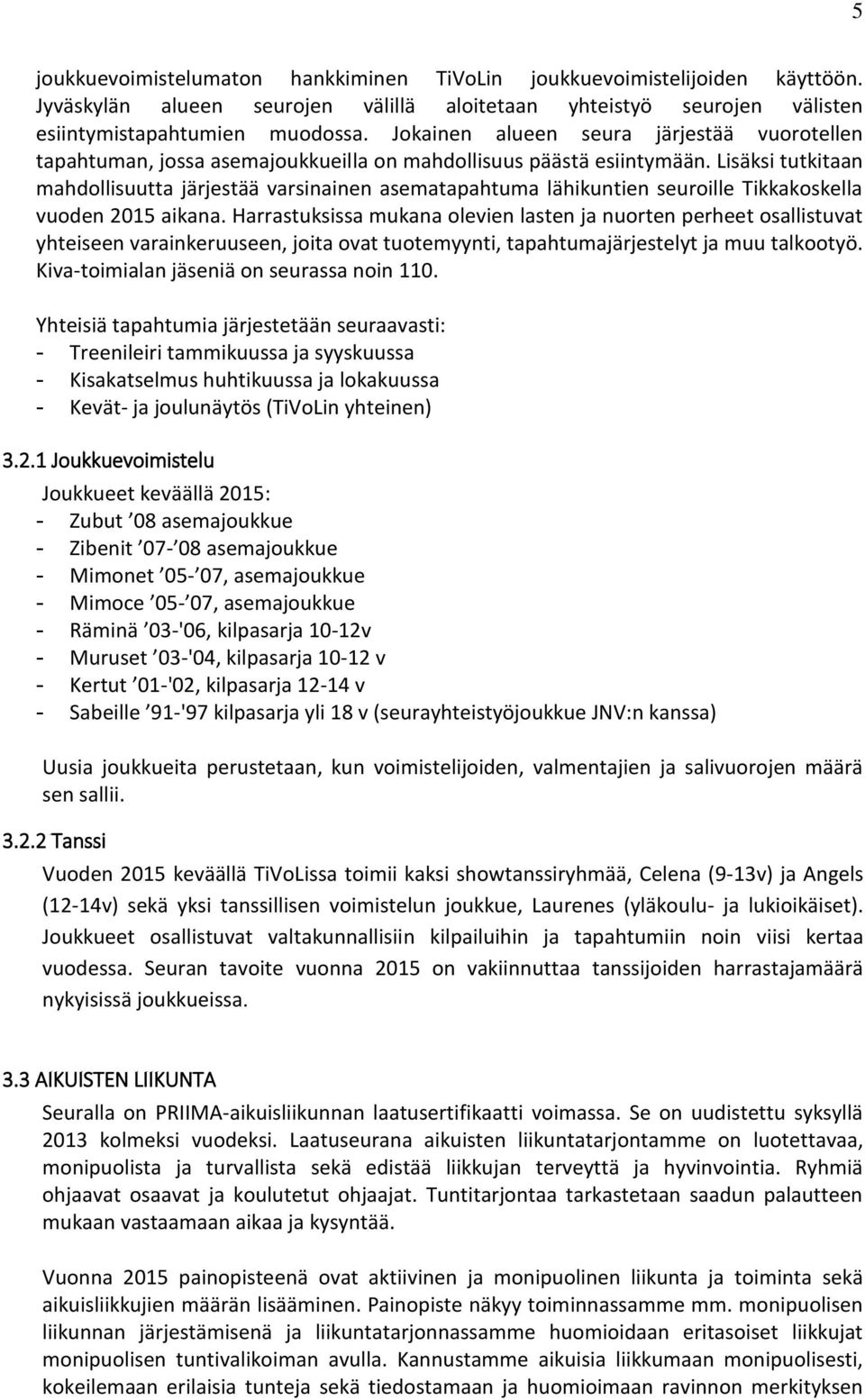 5

joukkuevoimistelumaton hankkiminen TiVoLin joukkuevoimistelijoiden käyttöön. Jyväskylän alueen seurojen välillä aloitetaan yhteistyö seurojen välisten esiintymistapahtumien muodossa. Jokainen alueen seura järjestää vuorotellen tapahtuman, jossa asemajoukkueilla on mahdollisuus päästä esiintymään. Lisäksi tutkitaan mahdollisuutta järjestää varsinainen asematapahtuma lähikuntien seuroille Tikkakoskella vuoden 2015 aikana. Harrastuksissa mukana olevien lasten ja nuorten perheet osallistuvat yhteiseen varainkeruuseen, joita ovat tuotemyynti, tapahtumajärjestelyt ja muu talkootyö. Kiva-toimialan jäseniä on seurassa noin 110.

Yhteisiä tapahtumia järjestetään seuraavasti:
- Treenileiri tammikuussa ja syyskuussa
- Kisakatselmus huhtikuussa ja lokakuussa
- Kevät- ja joulunäytös (TiVoLin yhteinen)

3.2.1 Joukkuevoimistelu

Joukkueet keväällä 2015:
- Zubut ’08 asemajoukkue
- Zibenit ’07-’08 asemajoukkue
- Mimonet ’05-’07, asemajoukkue
- Mimoce ’05-’07, asemajoukkue
- Räminä ’03-'06, kilpasarja 10-12v
- Muruset ’03-'04, kilpasarja 10-12 v
- Kertut ’01-'02, kilpasarja 12-14 v
- Sabeille ’91-'97 kilpasarja yli 18 v (seurayhteistyöjoukkue JNV:n kanssa)

Uusia joukkueita perustetaan, kun voimistelijoiden, valmentajien ja salivuorojen määrä sen sallii.

3.2.2 Tanssi

Vuoden 2015 keväällä TiVoLissa toimii kaksi showtanssiryhmää, Celena (9-13v) ja Angels (12-14v) sekä yksi tanssillisen voimistelun joukkue, Laurenes (yläkoulu- ja lukioikäiset). Joukkueet osallistuvat valtakunnallisiin kilpailuihin ja tapahtumiin noin viisi kertaa vuodessa. Seuran tavoite vuonna 2015 on vakiinnuttaa tanssijoiden harrastajamäärä nykyisissä joukkueissa.

3.3 AIKUISTEN LIIKUNTA

Seuralla on PRIIMA-aikuisliikunnan laatusertifikaatti voimassa. Se on uudistettu syksyllä 2013 kolmeksi vuodeksi. Laatuseurana aikuisten liikuntatarjontamme on luotettavaa, monipuolista ja turvallista sekä edistää liikkujan terveyttä ja hyvinvointia. Ryhmiä ohjaavat osaavat ja koulutetut ohjaajat. Tuntitarjontaa tarkastetaan saadun palautteen mukaan vastaamaan aikaa ja kysyntää.

Vuonna 2015 painopisteenä ovat aktiivinen ja monipuolinen liikunta ja toiminta sekä aikuisliikkujien määrän lisääminen. Painopiste näkyy toiminnassamme mm. monipuolisen liikunnan järjestämisenä ja liikuntatarjonnassamme huomioidaan eritasoiset liikkujat monipuolisen tuntivalikoiman avulla. Kannustamme aikuisia liikkumaan monipuolisesti, kokeilemaan erilaisia tunteja sekä tiedostamaan ja huomioimaan ravinnon merkityksen